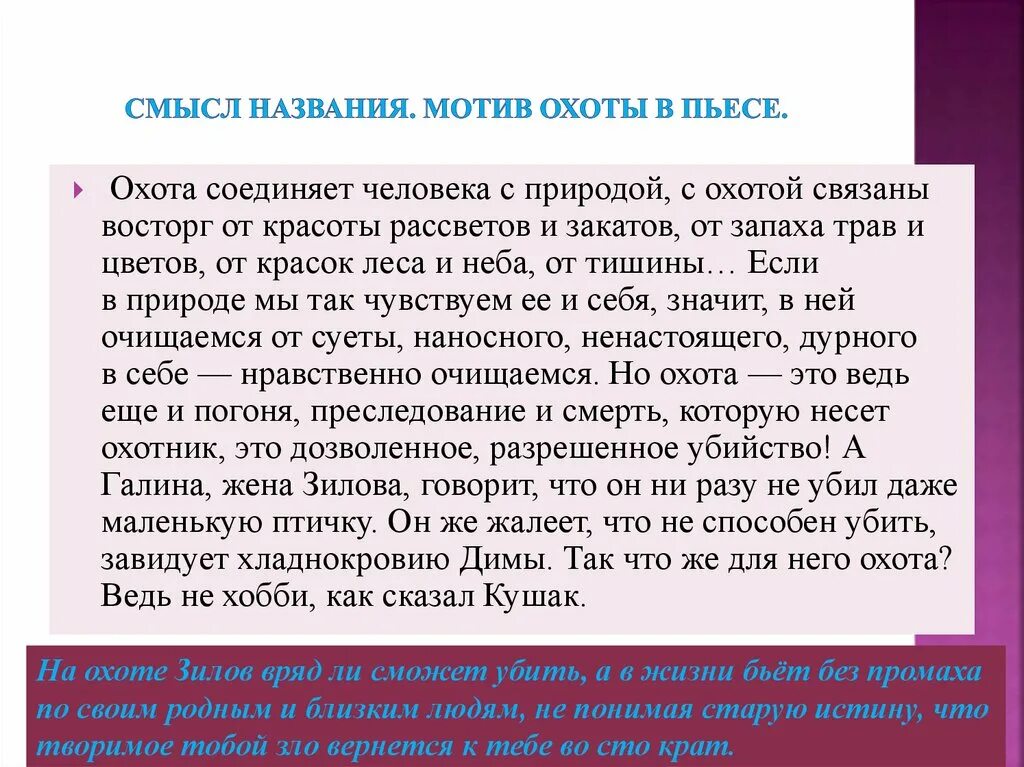 СМЫСЛ НАЗВАНИЯ. МОТИВ ОХОТЫ В ПЬЕСЕ.

Охота соединяет человека с природой, с охотой связаны восторг от красоты рассветов и закатов, от запаха трав и цветов, от красок леса и неба, от тишины… Если в природе мы так чувствуем ее и себя, значит, в ней очищаемся от суеты, наносного, ненастоящего, дурного в себе — нравственно очищаемся. Но охота — это ведь еще и погоня, преследование и смерть, которую несет охотник, это дозволенное, разрешенное убийство! А Галина, жена Зилова, говорит, что он ни разу не убил даже маленькую птичку. Он же жалеет, что не способен убить, завидует хладнокровию Димы. Так что же для него охота? Ведь не хобби, как сказал Кушак.

На охоте Зилов вряд ли сможет убить, а в жизни бьёт без промаха по своим родным и близким людям, не понимая старую истину, что творимое тобой зло вернется к тебе во сто крат.